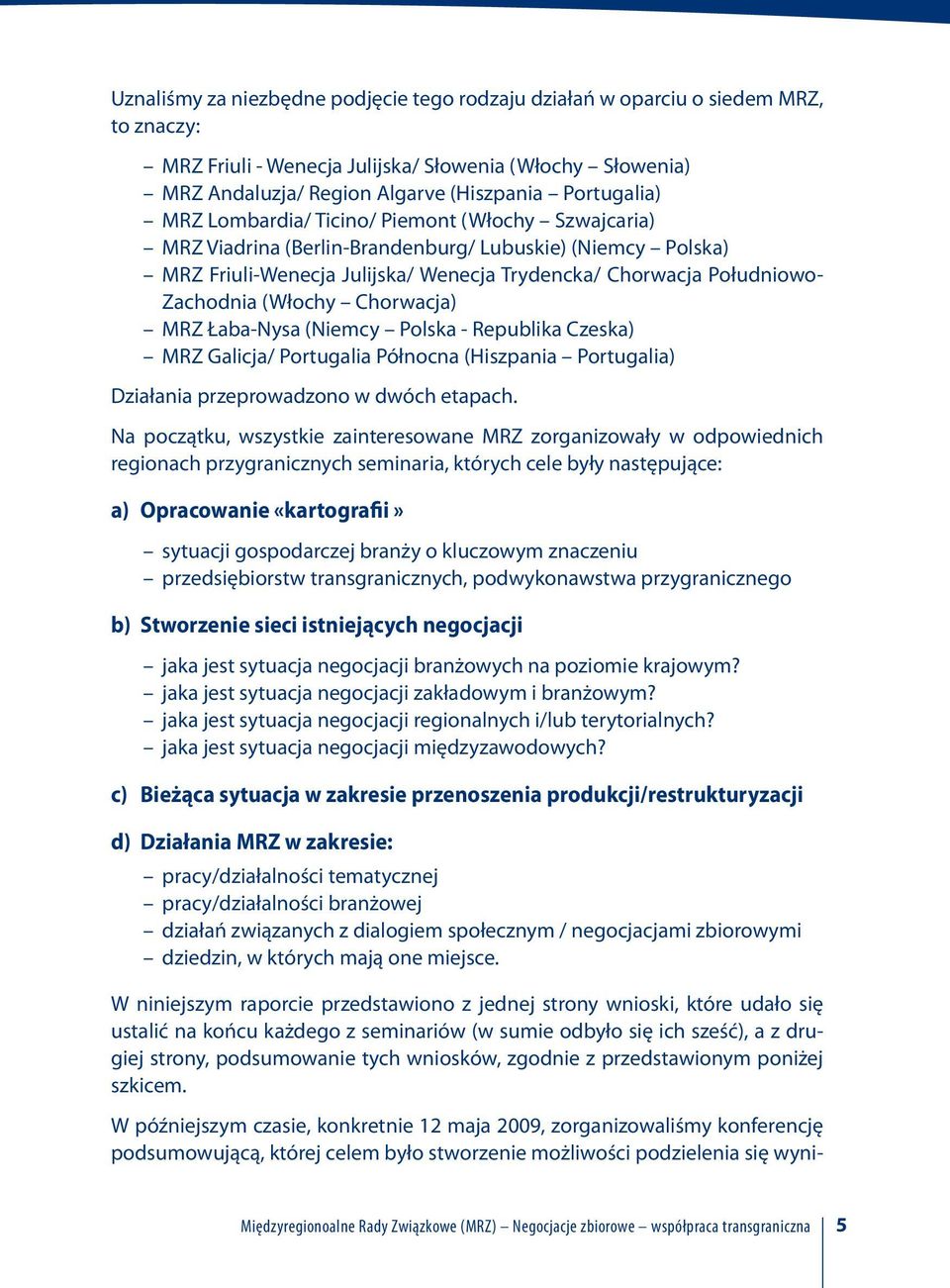 Uznaliśmy za niezbędne podjęcie tego rodzaju działań w oparciu o siedem MRZ, to znaczy:

– MRZ Friuli - Wenecja Julijska/ Słowenia (Włochy – Słowenia)
– MRZ Andaluzja/ Region Algarve (Hiszpania – Portugalia)
– MRZ Lombardia/ Ticino/ Piemont (Włochy – Szwajcaria)
– MRZ Viadrina (Berlin-Brandenburg/ Lubuskie) (Niemcy – Polska)
– MRZ Friuli-Wenecja Julijska/ Wenecja Trydencka/ Chorwacja Południowo-Zachodnia (Włochy – Chorwacja)
– MRZ Łaba-Nysa (Niemcy – Polska - Republika Czeska)
– MRZ Galicja/ Portugalia Północna (Hiszpania – Portugalia)

Działania przeprowadzono w dwóch etapach.

Na początku, wszystkie zainteresowane MRZ zorganizowały w odpowiednich regionach przygranicznych seminaria, których cele były następujące:

a) Opracowanie «kartografii »

– sytuacji gospodarczej branży o kluczowym znaczeniu
– przedsiębiorstw transgranicznych, podwykonawstwa przygranicznego

b) Stworzenie sieci istniejących negocjacji

– jaka jest sytuacja negocjacji branżowych na poziomie krajowym?
– jaka jest sytuacja negocjacji zakładowym i branżowym?
– jaka jest sytuacja negocjacji regionalnych i/lub terytorialnych?
– jaka jest sytuacja negocjacji międzyzawodowych?

c) Bieżąca sytuacja w zakresie przenoszenia produkcji/restrukturyzacji

d) Działania MRZ w zakresie:

– pracy/działalności tematycznej
– pracy/działalności branżowej
– działań związanych z dialogiem społecznym / negocjacjami zbiorowymi
– dziedzin, w których mają one miejsce.

W niniejszym raporcie przedstawiono z jednej strony wnioski, które udało się ustalić na końcu każdego z seminariów (w sumie odbyło się ich sześć), a z drugiej strony, podsumowanie tych wniosków, zgodnie z przedstawionym poniżej szkicem.

W późniejszym czasie, konkretnie 12 maja 2009, zorganizowaliśmy konferencję podsumowującą, której celem było stworzenie możliwości podzielenia się wyni-

Międzyregionoalne Rady Związkowe (MRZ) – Negocjacje zbiorowe – współpraca transgraniczna 5